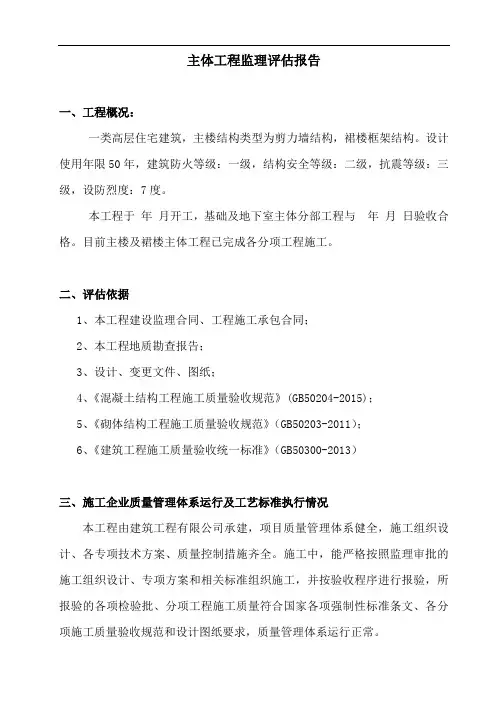 主体工程监理评估报告

一、工程概况：

一类高层住宅建筑，主楼结构类型为剪力墙结构，裙楼框架结构。设计使用年限50年，建筑防火等级：一级，结构安全等级：二级，抗震等级：三级，设防烈度：7度。

本工程于 年 月开工，基础及地下室主体分部工程与 年 月 日验收合格。目前主楼及裙楼主体工程已完成各分项工程施工。

二、评估依据

1、本工程建设监理合同、工程施工承包合同；

2、本工程地质勘查报告；

3、设计、变更文件、图纸；

4、《混凝土结构工程施工质量验收规范》(GB50204-2015)；

5、《砌体结构工程施工质量验收规范》(GB50203-2011)；

6、《建筑工程施工质量验收统一标准》(GB50300-2013)

三、施工企业质量管理体系运行及工艺标准执行情况

本工程由建筑工程有限公司承建，项目质量管理体系健全，施工组织设计、各专项技术方案、质量控制措施齐全。施工中，能严格按照监理审批的施工组织设计、专项方案和相关标准组织施工，并按验收程序进行报验，所报验的各项检验批、分项工程施工质量符合国家各项强制性标准条文、各分项施工质量验收规范和设计图纸要求，质量管理体系运行正常。